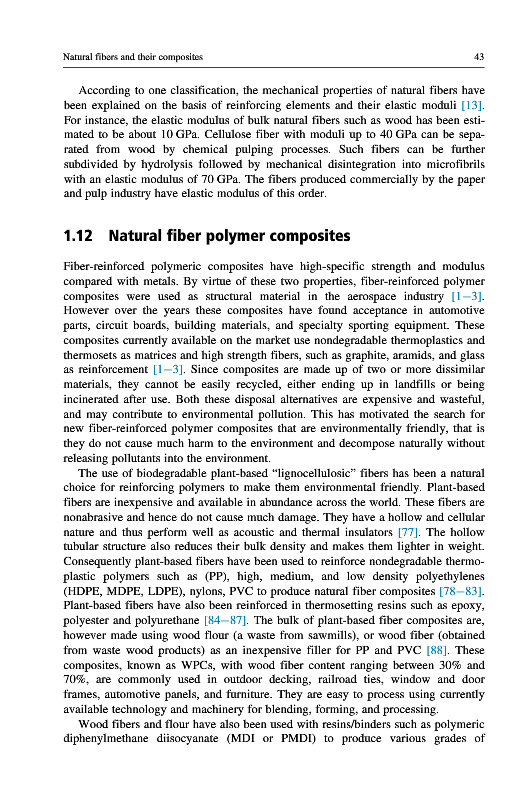 Natural fibers and their composites

43

According to one classification, the mechanical properties of natural fibers have been explained on the basis of reinforcing elements and their elastic moduli [13]. For instance, the elastic modulus of bulk natural fibers such as wood has been estimated to be about 10 GPa. Cellulose fiber with moduli up to 40 GPa can be separated from wood by chemical pulping processes. Such fibers can be further subdivided by hydrolysis followed by mechanical disintegration into microfibrils with an elastic modulus of 70 GPa. The fibers produced commercially by the paper and pulp industry have elastic modulus of this order.

1.12 Natural fiber polymer composites

Fiber-reinforced polymeric composites have high-specific strength and modulus compared with metals. By virtue of these two properties, fiber-reinforced polymer composites were used as structural material in the aerospace industry [1–3]. However over the years these composites have found acceptance in automotive parts, circuit boards, building materials, and specialty sporting equipment. These composites currently available on the market use nondegradable thermoplastics and thermosets as matrices and high strength fibers, such as graphite, aramids, and glass as reinforcement [1–3]. Since composites are made up of two or more dissimilar materials, they cannot be easily recycled, either ending up in landfills or being incinerated after use. Both these disposal alternatives are expensive and wasteful, and may contribute to environmental pollution. This has motivated the search for new fiber-reinforced polymer composites that are environmentally friendly, that is they do not cause much harm to the environment and decompose naturally without releasing pollutants into the environment.

The use of biodegradable plant-based "lignocellulosic" fibers has been a natural choice for reinforcing polymers to make them environmental friendly. Plant-based fibers are inexpensive and available in abundance across the world. These fibers are nonabrasive and hence do not cause much damage. They have a hollow and cellular nature and thus perform well as acoustic and thermal insulators [77]. The hollow tubular structure also reduces their bulk density and makes them lighter in weight. Consequently plant-based fibers have been used to reinforce nondegradable thermoplastic polymers such as (PP), high, medium, and low density polyethylenes (HDPE, MDPE, LDPE), nylons, PVC to produce natural fiber composites [78–83]. Plant-based fibers have also been reinforced in thermosetting resins such as epoxy, polyester and polyurethane [84–87]. The bulk of plant-based fiber composites are, however made using wood flour (a waste from sawmills), or wood fiber (obtained from waste wood products) as an inexpensive filler for PP and PVC [88]. These composites, known as WPCs, with wood fiber content ranging between 30% and 70%, are commonly used in outdoor decking, railroad ties, window and door frames, automotive panels, and furniture. They are easy to process using currently available technology and machinery for blending, forming, and processing.

Wood fibers and flour have also been used with resins/binders such as polymeric diphenylmethane diisocyanate (MDI or PMDI) to produce various grades of